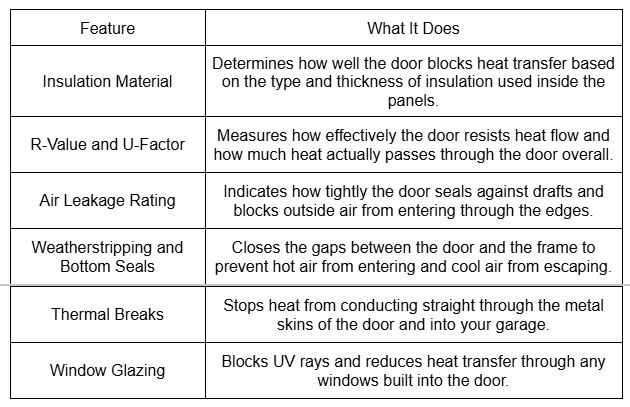 | Feature | What It Does |
|---|---|
| Insulation Material | Determines how well the door blocks heat transfer based on the type and thickness of insulation used inside the panels. |
| R-Value and U-Factor | Measures how effectively the door resists heat flow and how much heat actually passes through the door overall. |
| Air Leakage Rating | Indicates how tightly the door seals against drafts and blocks outside air from entering through the edges. |
| Weatherstripping and Bottom Seals | Closes the gaps between the door and the frame to prevent hot air from entering and cool air from escaping. |
| Thermal Breaks | Stops heat from conducting straight through the metal skins of the door and into your garage. |
| Window Glazing | Blocks UV rays and reduces heat transfer through any windows built into the door. |